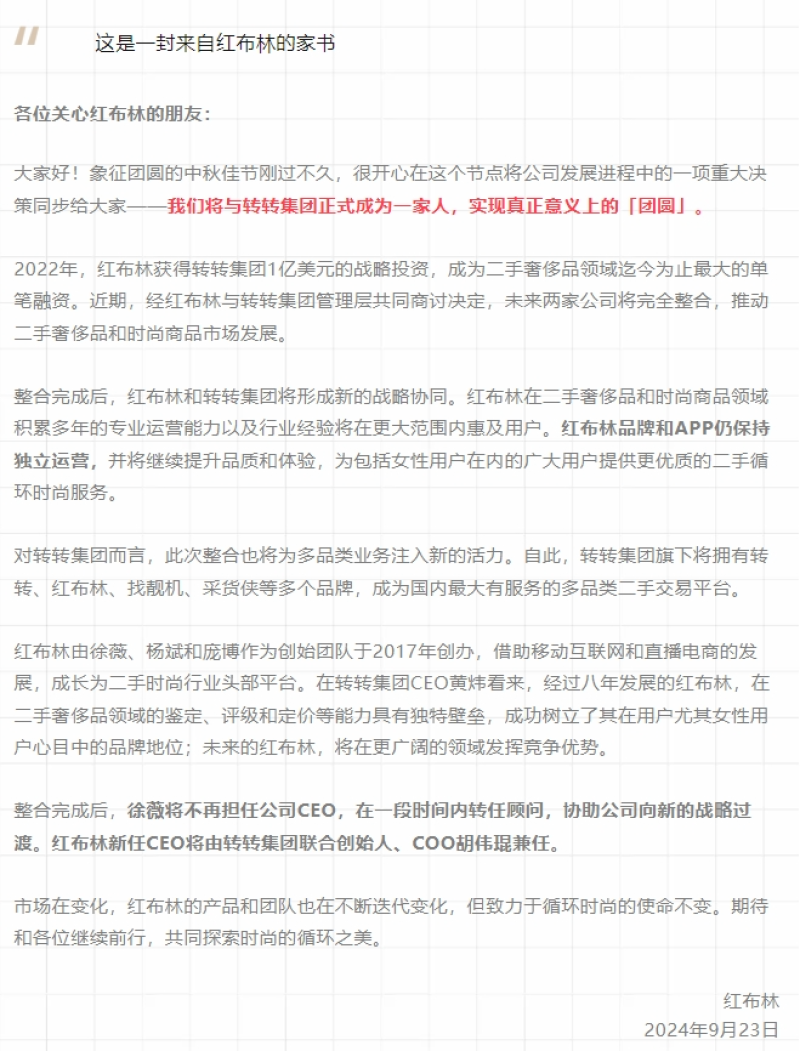 这是一封来自红布林的家书

各位关心红布林的朋友：

大家好！象征团圆的中秋佳节刚过不久，很开心在这个节点将公司发展进程中的一项重大决策同步给大家——我们将与转转集团正式成为一家人，实现真正意义上的「团圆」。

2022年，红布林获得转转集团1亿美元的战略投资，成为二手奢侈品领域迄今为止最大的单笔融资。近期，经红布林与转转集团管理层共同商讨决定，未来两家公司将完全整合，推动二手奢侈品和时尚商品市场发展。

整合完成后，红布林和转转集团将形成新的战略协同。红布林在二手奢侈品和时尚商品领域积累多年的专业运营能力以及行业经验将在更大范围内惠及用户。红布林品牌和APP仍保持独立运营，并将继续提升品质和体验，为包括女性用户在内的广大用户提供更优质的二手循环时尚服务。

对转转集团而言，此次整合也将为多品类业务注入新的活力。自此，转转集团旗下将拥有转转、红布林、找靓机、采货侠等多个品牌，成为国内最大有服务的多品类二手交易平台。

红布林由徐薇、杨斌和庞博作为创始团队于2017年创办，借助移动互联网和直播电商的发展，成长为二手时尚行业头部平台。在转转集团CEO黄炜看来，经过八年发展的红布林，在二手奢侈品领域的鉴定、评级和定价等能力具有独特壁垒，成功树立了其在用户尤其女性用户心目中的品牌地位；未来的红布林，将在更广阔的领域发挥竞争优势。

整合完成后，徐薇将不再担任公司CEO，在一段时间内转任顾问，协助公司向新的战略过渡。红布林新任CEO将由转转集团联合创始人、COO胡伟琨兼任。

市场在变化，红布林的产品和团队也在不断迭代变化，但致力于循环时尚的使命不变。期待和各位继续前行，共同探索时尚的循环之美。

红布林
2024年9月23日